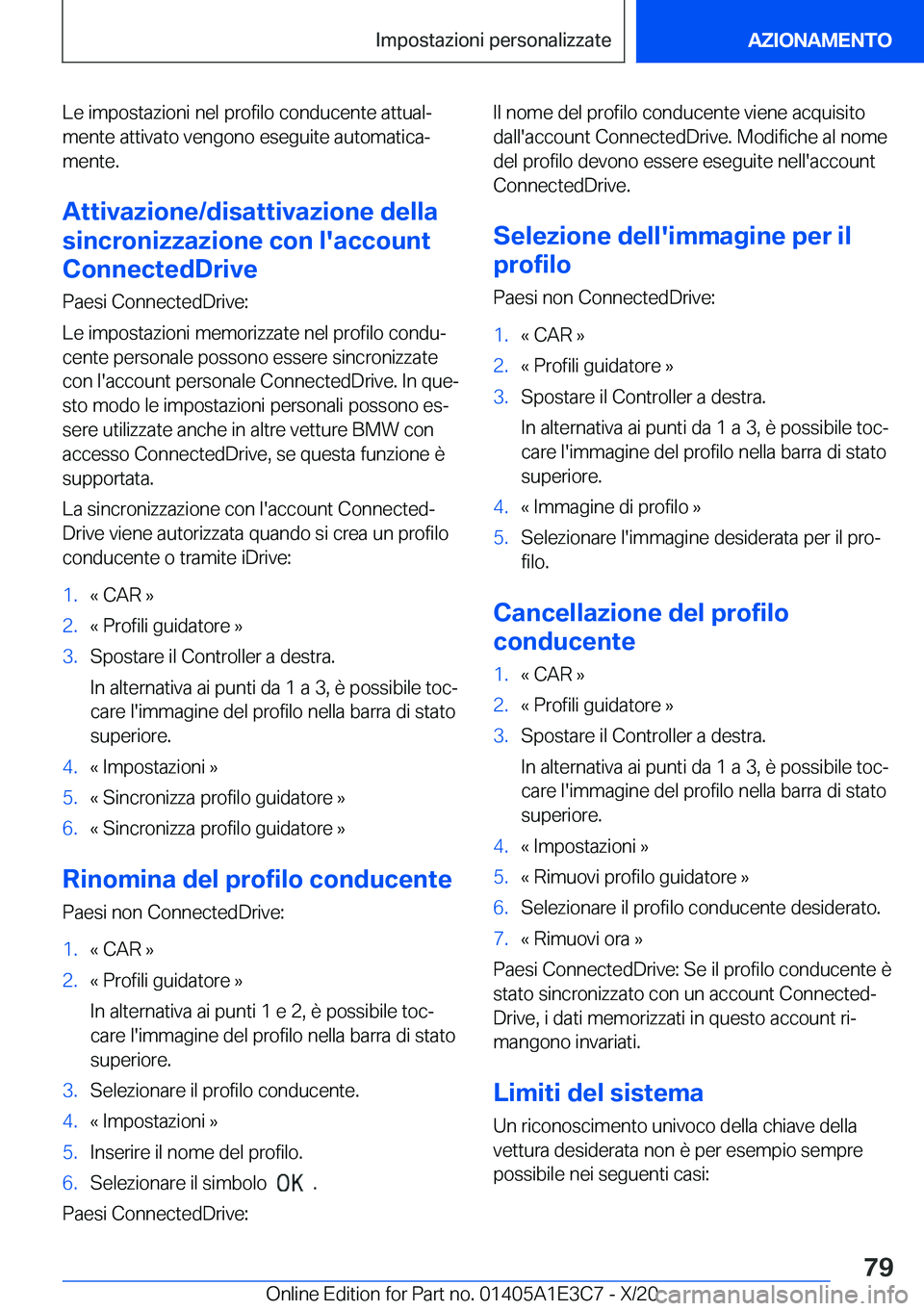 Impostazioni personalizzate

AZIONAMENTO

Le impostazioni nel profilo conducente attualmente attivato vengono eseguite automaticamente.

Attivazione/disattivazione della sincronizzazione con l'account ConnectedDrive

Paesi ConnectedDrive:

Le impostazioni memorizzate nel profilo conducente personale possono essere sincronizzate con l'account personale ConnectedDrive. In questo modo le impostazioni personali possono essere utilizzate anche in altre vetture BMW con accesso ConnectedDrive, se questa funzione è supportata.

La sincronizzazione con l'account ConnectedDrive viene autorizzata quando si crea un profilo conducente o tramite iDrive:

1. « CAR »
2. « Profili guidatore »
3. Spostare il Controller a destra.
In alternativa ai punti da 1 a 3, è possibile toccare l'immagine del profilo nella barra di stato superiore.
4. « Impostazioni »
5. « Sincronizza profilo guidatore »
6. « Sincronizza profilo guidatore »

Rinomina del profilo conducente

Paesi non ConnectedDrive:

1. « CAR »
2. « Profili guidatore »
In alternativa ai punti 1 e 2, è possibile toccare l'immagine del profilo nella barra di stato superiore.
3. Selezionare il profilo conducente.
4. « Impostazioni »
5. Inserire il nome del profilo.
6. Selezionare il simbolo OK .

Paesi ConnectedDrive:

Il nome del profilo conducente viene acquisito dall'account ConnectedDrive. Modifiche al nome del profilo devono essere eseguite nell'account ConnectedDrive.

Selezione dell'immagine per il profilo

Paesi non ConnectedDrive:

1. « CAR »
2. « Profili guidatore »
3. Spostare il Controller a destra.
In alternativa ai punti da 1 a 3, è possibile toccare l'immagine del profilo nella barra di stato superiore.
4. « Immagine di profilo »
5. Selezionare l'immagine desiderata per il profilo.

Cancellazione del profilo conducente

1. « CAR »
2. « Profili guidatore »
3. Spostare il Controller a destra.
In alternativa ai punti da 1 a 3, è possibile toccare l'immagine del profilo nella barra di stato superiore.
4. « Impostazioni »
5. « Rimuovi profilo guidatore »
6. Selezionare il profilo conducente desiderato.
7. « Rimuovi ora »

Paesi ConnectedDrive: Se il profilo conducente è stato sincronizzato con un account ConnectedDrive, i dati memorizzati in questo account rimangono invariati.

Limiti del sistema

Un riconoscimento univoco della chiave della vettura desiderata non è per esempio sempre possibile nei seguenti casi:

79

Online Edition for Part no. 01405A1E3C7 - X/20

carmanualsonline.info